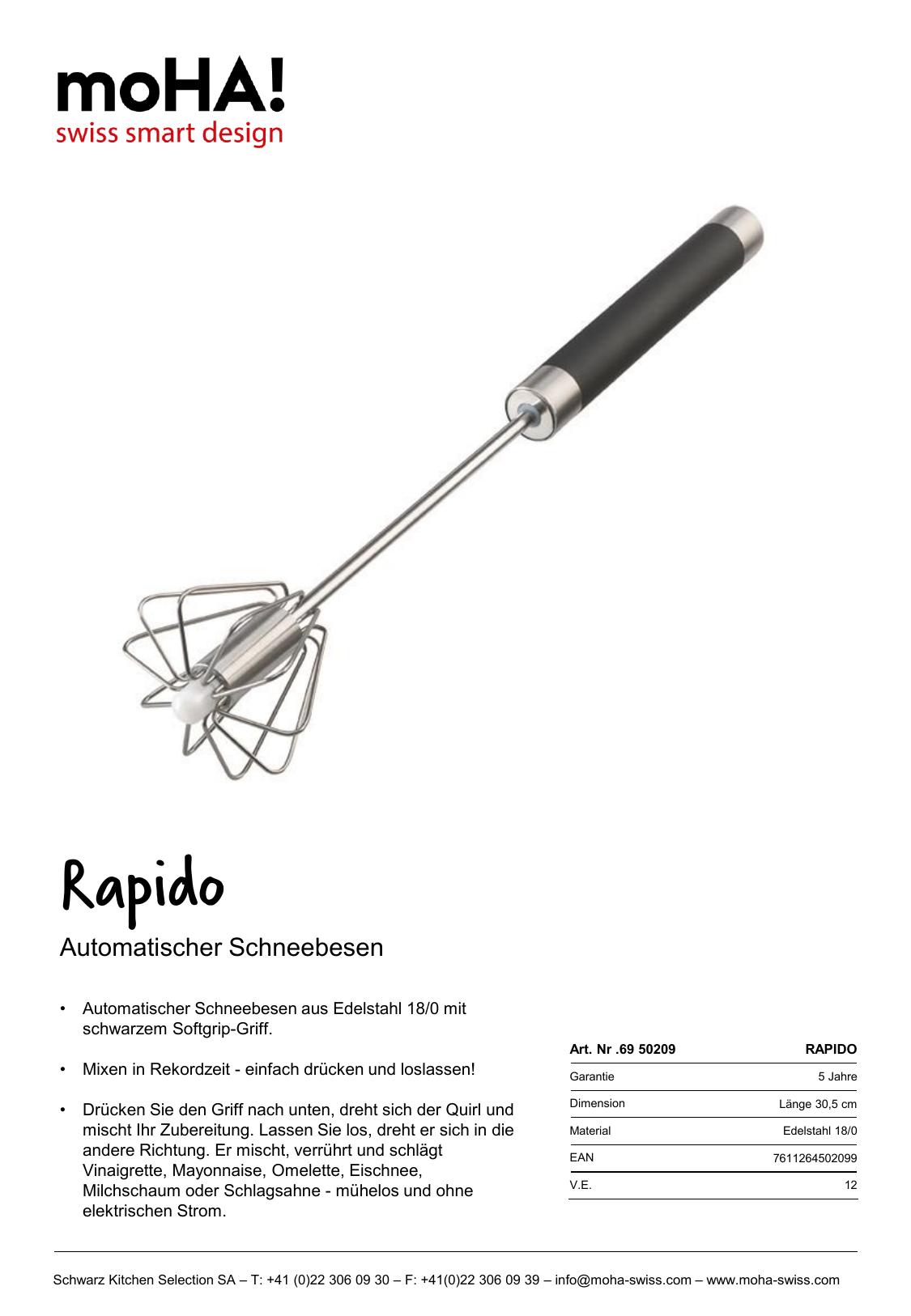 moHA!
swiss smart design

Rapido

Automatischer Schneebesen

• Automatischer Schneebesen aus Edelstahl 18/0 mit schwarzem Softgrip-Griff.

• Mixen in Rekordzeit - einfach drücken und loslassen!

• Drücken Sie den Griff nach unten, dreht sich der Quirl und mischt Ihr Zubereitung. Lassen Sie los, dreht er sich in die andere Richtung. Er mischt, verrührt und schlägt Vinaigrette, Mayonnaise, Omelette, Eischnee, Milchschaum oder Schlagsahne - mühelos und ohne elektrischen Strom.

| Art. Nr .69 50209 | RAPIDO |
|---|---|
| Garantie | 5 Jahre |
| Dimension | Länge 30,5 cm |
| Material | Edelstahl 18/0 |
| EAN | 7611264502099 |
| V.E. | 12 |

Schwarz Kitchen Selection SA – T: +41 (0)22 306 09 30 – F: +41(0)22 306 09 39 – info@moha-swiss.com – www.moha-swiss.com